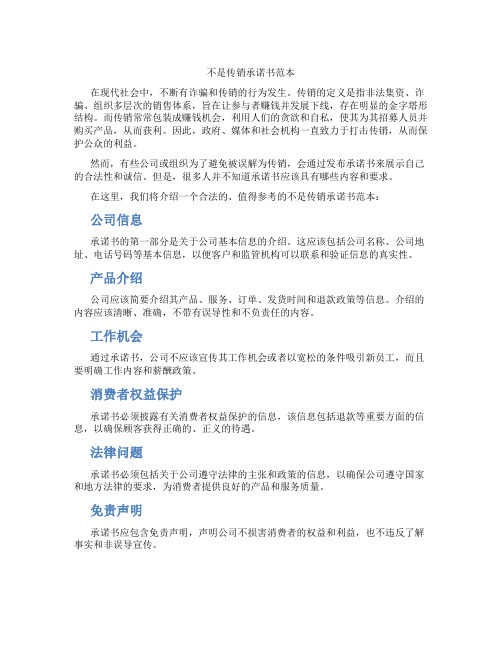 不是传销承诺书范本

在现代社会中，不断有诈骗和传销的行为发生。传销的定义是指非法集资、诈骗、组织多层次的销售体系，旨在让参与者赚钱并发展下线，存在明显的金字塔形结构。而传销常常包装成赚钱机会，利用人们的贪欲和自私，使其为其招募人员并购买产品，从而获利。因此，政府、媒体和社会机构一直致力于打击传销，从而保护公众的利益。

然而，有些公司或组织为了避免被误解为传销，会通过发布承诺书来展示自己的合法性和诚信。但是，很多人并不知道承诺书应该具有哪些内容和要求。

在这里，我们将介绍一个合法的、值得参考的不是传销承诺书范本：

公司信息

承诺书的第一部分是关于公司基本信息的介绍。这应该包括公司名称、公司地址、电话号码等基本信息，以便客户和监管机构可以联系和验证信息的真实性。

产品介绍

公司应该简要介绍其产品、服务、订单、发货时间和退款政策等信息。介绍的内容应该清晰、准确，不带有误导性和不负责任的内容。

工作机会

通过承诺书，公司不应该宣传其工作机会或者以宽松的条件吸引新员工，而且要明确工作内容和薪酬政策。

消费者权益保护

承诺书必须披露有关消费者权益保护的信息，该信息包括退款等重要方面的信息，以确保顾客获得正确的、正义的待遇。

法律问题

承诺书必须包括关于公司遵守法律的主张和政策的信息，以确保公司遵守国家和地方法律的要求，为消费者提供良好的产品和服务质量。

免责声明

承诺书应包含免责声明，声明公司不损害消费者的权益和利益，也不违反了解事实和非误导宣传。